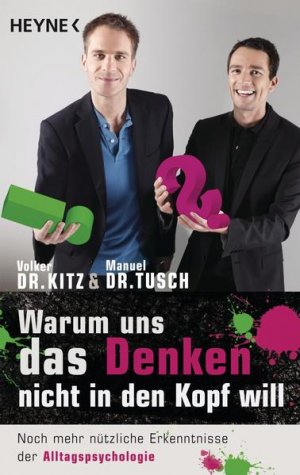 HEYNE <

Volker DR. KITZ & Manuel DR. TUSCH

Warum uns das Denken nicht in den Kopf will

Noch mehr nützliche Erkenntnisse der Alltagspsychologie